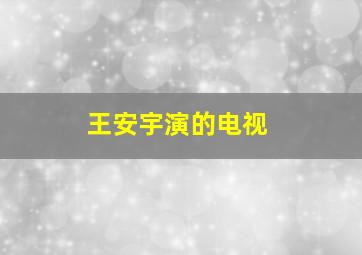 王安宇演的电视